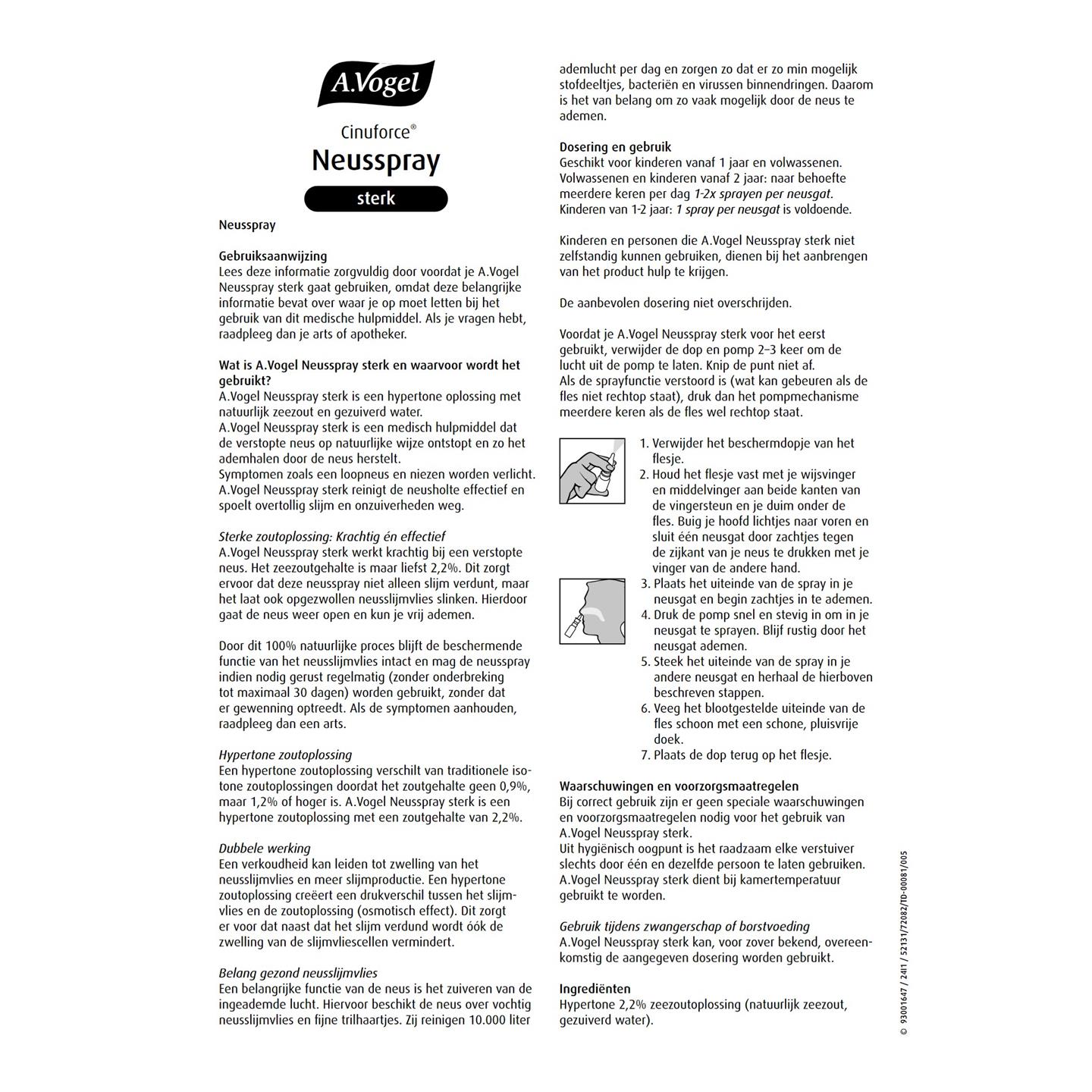 A.Vogel

Cinuforce®
Neusspray
sterk

Neusspray

Gebruiksaanwijzing
Lees deze informatie zorgvuldig door voordat je A.Vogel Neusspray sterk gaat gebruiken, omdat deze belangrijke informatie bevat over waar je op moet letten bij het gebruik van dit medische hulpmiddel. Als je vragen hebt, raadpleeg dan je arts of apotheker.

Wat is A.Vogel Neusspray sterk en waarvoor wordt het gebruikt?
A.Vogel Neusspray sterk is een hypertone oplossing met natuurlijk zeezout en gezuiverd water.
A.Vogel Neusspray sterk is een medisch hulpmiddel dat de verstopte neus op natuurlijke wijze ontstopt en zo het ademhalen door de neus herstelt.
Symptomen zoals een loopneus en niezen worden verlicht.
A.Vogel Neusspray sterk reinigt de neusholte effectief en spoelt overtollig slijm en onzuiverheden weg.

Sterke zoutoplossing: Krachtig én effectief
A.Vogel Neusspray sterk werkt krachtig bij een verstopte neus. Het zeezoutgehalte is maar liefst 2,2%. Dit zorgt ervoor dat deze neusspray niet alleen slijm verdunt, maar het laat ook opgezwollen neusslijmvlies slinken. Hierdoor gaat de neus weer open en kun je vrij ademen.

Door dit 100% natuurlijke proces blijft de beschermende functie van het neusslijmvlies intact en mag de neusspray indien nodig gerust regelmatig (zonder onderbreking tot maximaal 30 dagen) worden gebruikt, zonder dat er gewenning optreedt. Als de symptomen aanhouden, raadpleeg dan een arts.

Hypertone zoutoplossing
Een hypertone zoutoplossing verschilt van traditionele isotone zoutoplossingen doordat het zoutgehalte geen 0,9%, maar 1,2% of hoger is. A.Vogel Neusspray sterk is een hypertone zoutoplossing met een zoutgehalte van 2,2%.

Dubbele werking
Een verkoudheid kan leiden tot zwelling van het neusslijmvlies en meer slijmproductie. Een hypertone zoutoplossing creëert een drukverschil tussen het slijmvlies en de zoutoplossing (osmotisch effect). Dit zorgt er voor dat naast dat het slijm verdund wordt óók de zwelling van de slijmvliescellen vermindert.

Belang gezond neusslijmvlies
Een belangrijke functie van de neus is het zuiveren van de ingeademde lucht. Hiervoor beschikt de neus over vochtig neusslijmvlies en fijne trilhaartjes. Zij reinigen 10.000 liter ademlucht per dag en zorgen zo dat er zo min mogelijk stofdeeltjes, bacteriën en virussen binnendringen. Daarom is het van belang om zo vaak mogelijk door de neus te ademen.

Dosering en gebruik
Geschikt voor kinderen vanaf 1 jaar en volwassenen.
Volwassenen en kinderen vanaf 2 jaar: naar behoefte meerdere keren per dag 1-2x sprayen per neusgat.
Kinderen van 1-2 jaar: 1 spray per neusgat is voldoende.

Kinderen en personen die A.Vogel Neusspray sterk niet zelfstandig kunnen gebruiken, dienen bij het aanbrengen van het product hulp te krijgen.

De aanbevolen dosering niet overschrijden.

Voordat je A.Vogel Neusspray sterk voor het eerst gebruikt, verwijder de dop en pomp 2–3 keer om de lucht uit de pomp te laten. Knip de punt niet af.
Als de sprayfunctie verstoord is (wat kan gebeuren als de fles niet rechtop staat), druk dan het pompmechanisme meerdere keren als de fles wel rechtop staat.

1. Verwijder het beschermdopje van het flesje.
2. Houd het flesje vast met je wijsvinger en middelvinger aan beide kanten van de vingersteun en je duim onder de fles. Buig je hoofd lichtjes naar voren en sluit één neusgat door zachtjes tegen de zijkant van je neus te drukken met je vinger van de andere hand.
3. Plaats het uiteinde van de spray in je neusgat en begin zachtjes in te ademen.
4. Druk de pomp snel en stevig in om in je neusgat te sprayen. Blijf rustig door het neusgat ademen.
5. Steek het uiteinde van de spray in je andere neusgat en herhaal de hierboven beschreven stappen.
6. Veeg het blootgestelde uiteinde van de fles schoon met een schone, pluisvrije doek.
7. Plaats de dop terug op het flesje.

Waarschuwingen en voorzorgsmaatregelen
Bij correct gebruik zijn er geen speciale waarschuwingen en voorzorgsmaatregelen nodig voor het gebruik van A.Vogel Neusspray sterk.
Uit hygiënisch oogpunt is het raadzaam elke verstuiver slechts door één en dezelfde persoon te laten gebruiken.
A.Vogel Neusspray sterk dient bij kamertemperatuur gebruikt te worden.

Gebruik tijdens zwangerschap of borstvoeding
A.Vogel Neusspray sterk kan, voor zover bekend, overeenkomstig de aangegeven dosering worden gebruikt.

Ingrediënten
Hypertone 2,2% zeezoutoplossing (natuurlijk zeezout, gezuiverd water).

© 93001647 / 2411 / 52131/72082/TD-00081/005